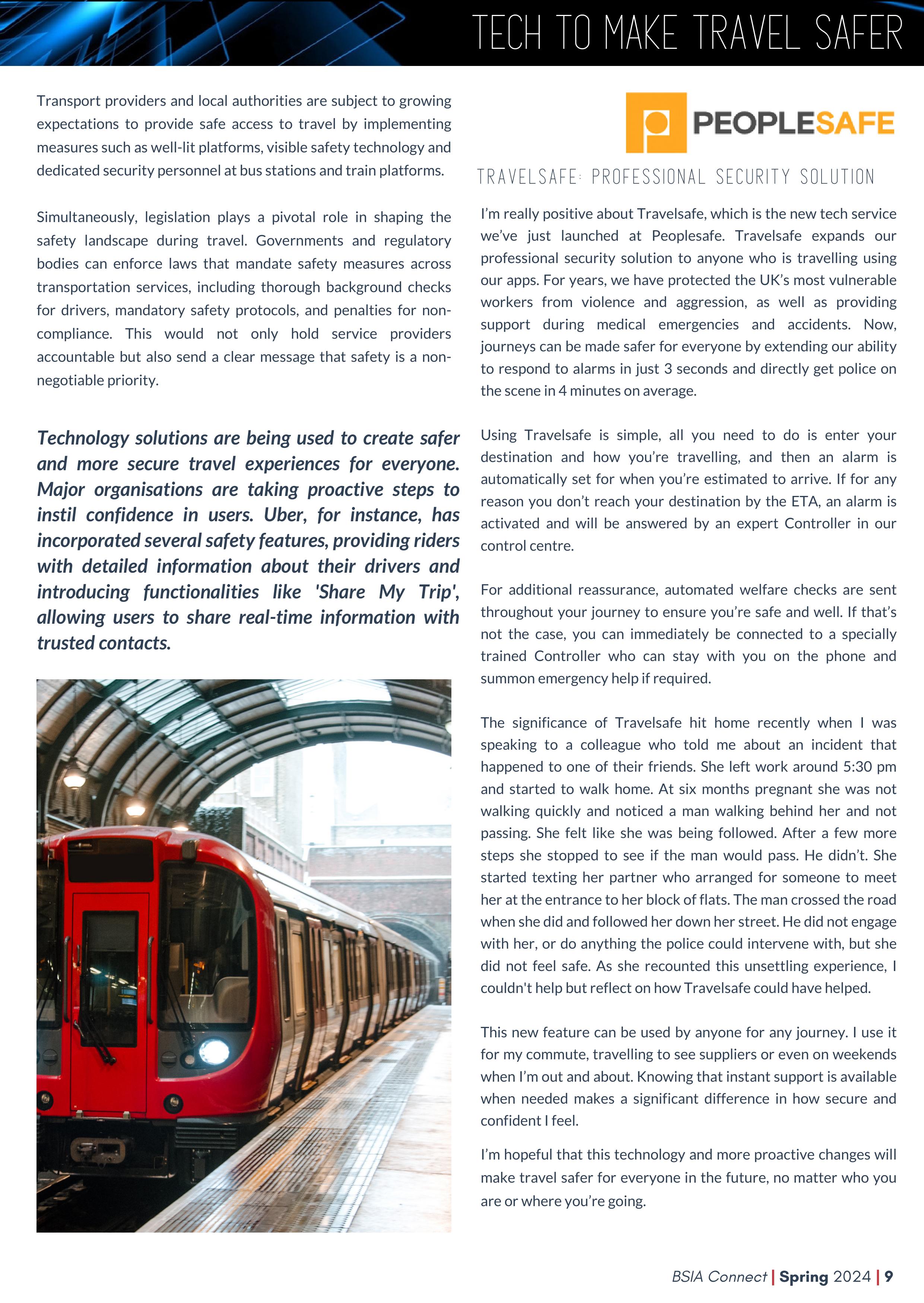 TECH TO MAKE TRAVEL SAFER

Transport providers and local authorities are subject to growing expectations to provide safe access to travel by implementing measures such as well-lit platforms, visible safety technology and dedicated security personnel at bus stations and train platforms.

Simultaneously, legislation plays a pivotal role in shaping the safety landscape during travel. Governments and regulatory bodies can enforce laws that mandate safety measures across transportation services, including thorough background checks for drivers, mandatory safety protocols, and penalties for non-compliance. This would not only hold service providers accountable but also send a clear message that safety is a non-negotiable priority.

Technology solutions are being used to create safer and more secure travel experiences for everyone. Major organisations are taking proactive steps to instil confidence in users. Uber, for instance, has incorporated several safety features, providing riders with detailed information about their drivers and introducing functionalities like 'Share My Trip', allowing users to share real-time information with trusted contacts.

PEOPLESAFE

TRAVELSAFE: PROFESSIONAL SECURITY SOLUTION

I'm really positive about Travelsafe, which is the new tech service we've just launched at Peoplesafe. Travelsafe expands our professional security solution to anyone who is travelling using our apps. For years, we have protected the UK's most vulnerable workers from violence and aggression, as well as providing support during medical emergencies and accidents. Now, journeys can be made safer for everyone by extending our ability to respond to alarms in just 3 seconds and directly get police on the scene in 4 minutes on average.

Using Travelsafe is simple, all you need to do is enter your destination and how you're travelling, and then an alarm is automatically set for when you're estimated to arrive. If for any reason you don't reach your destination by the ETA, an alarm is activated and will be answered by an expert Controller in our control centre.

For additional reassurance, automated welfare checks are sent throughout your journey to ensure you're safe and well. If that's not the case, you can immediately be connected to a specially trained Controller who can stay with you on the phone and summon emergency help if required.

The significance of Travelsafe hit home recently when I was speaking to a colleague who told me about an incident that happened to one of their friends. She left work around 5:30 pm and started to walk home. At six months pregnant she was not walking quickly and noticed a man walking behind her and not passing. She felt like she was being followed. After a few more steps she stopped to see if the man would pass. He didn't. She started texting her partner who arranged for someone to meet her at the entrance to her block of flats. The man crossed the road when she did and followed her down her street. He did not engage with her, or do anything the police could intervene with, but she did not feel safe. As she recounted this unsettling experience, I couldn't help but reflect on how Travelsafe could have helped.

This new feature can be used by anyone for any journey. I use it for my commute, travelling to see suppliers or even on weekends when I'm out and about. Knowing that instant support is available when needed makes a significant difference in how secure and confident I feel.

I'm hopeful that this technology and more proactive changes will make travel safer for everyone in the future, no matter who you are or where you're going.

BSIA Connect | Spring 2024 | 9